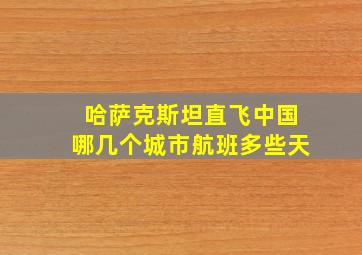 哈萨克斯坦直飞中国
哪几个城市航班多些天